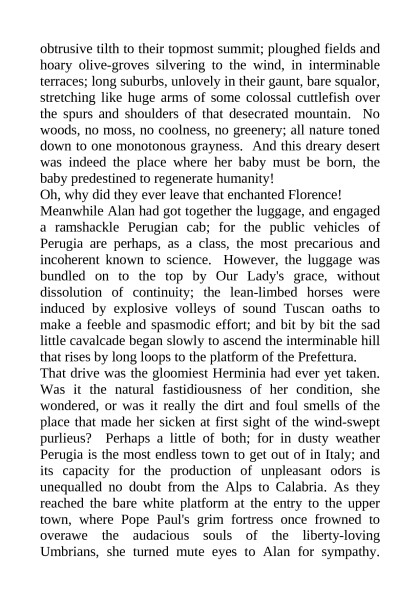 obtrusive tilth to their topmost summit; ploughed fields and hoary olive-groves silvering to the wind, in interminable terraces; long suburbs, unlovely in their gaunt, bare squalor, stretching like huge arms of some colossal cuttlefish over the spurs and shoulders of that desecrated mountain. No woods, no moss, no coolness, no greenery; all nature toned down to one monotonous grayness. And this dreary desert was indeed the place where her baby must be born, the baby predestined to regenerate humanity!

Oh, why did they ever leave that enchanted Florence!

Meanwhile Alan had got together the luggage, and engaged a ramshackle Perugian cab; for the public vehicles of Perugia are perhaps, as a class, the most precarious and incoherent known to science. However, the luggage was bundled on to the top by Our Lady's grace, without dissolution of continuity; the lean-limbed horses were induced by explosive volleys of sound Tuscan oaths to make a feeble and spasmodic effort; and bit by bit the sad little cavalcade began slowly to ascend the interminable hill that rises by long loops to the platform of the Prefettura.

That drive was the gloomiest Herminia had ever yet taken. Was it the natural fastidiousness of her condition, she wondered, or was it really the dirt and foul smells of the place that made her sicken at first sight of the wind-swept purlieus? Perhaps a little of both; for in dusty weather Perugia is the most endless town to get out of in Italy; and its capacity for the production of unpleasant odors is unequalled no doubt from the Alps to Calabria. As they reached the bare white platform at the entry to the upper town, where Pope Paul's grim fortress once frowned to overawe the audacious souls of the liberty-loving Umbrians, she turned mute eyes to Alan for sympathy.